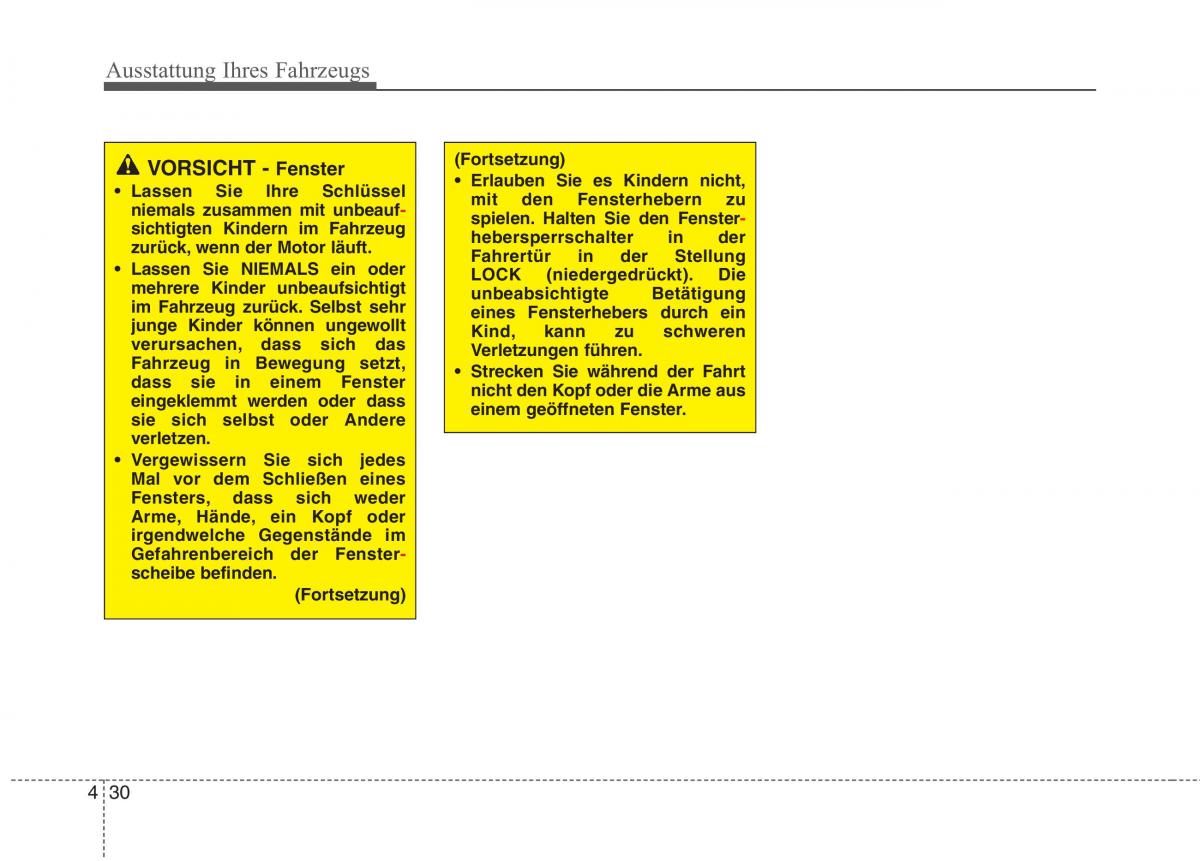 Ausstattung Ihres Fahrzeugs

VORSICHT - Fenster

• Lassen Sie Ihre Schlüssel niemals zusammen mit unbeaufsichtigten Kindern im Fahrzeug zurück, wenn der Motor läuft.

• Lassen Sie NIEMALS ein oder mehrere Kinder unbeaufsichtigt im Fahrzeug zurück. Selbst sehr junge Kinder können ungewollt verursachen, dass sich das Fahrzeug in Bewegung setzt, dass sie in einem Fenster eingeklemmt werden oder dass sie sich selbst oder Andere verletzen.

• Vergewissern Sie sich jedes Mal vor dem Schließen eines Fensters, dass sich weder Arme, Hände, ein Kopf oder irgendwelche Gegenstände im Gefahrenbereich der Fensterscheibe befinden.

(Fortsetzung)

(Fortsetzung)

• Erlauben Sie es Kindern nicht, mit den Fensterhebern zu spielen. Halten Sie den Fensterhebersperrschalter in der Fahrertür in der Stellung LOCK (niedergedrückt). Die unbeabsichtigte Betätigung eines Fensterhebers durch ein Kind, kann zu schweren Verletzungen führen.

• Strecken Sie während der Fahrt nicht den Kopf oder die Arme aus einem geöffneten Fenster.

4 30